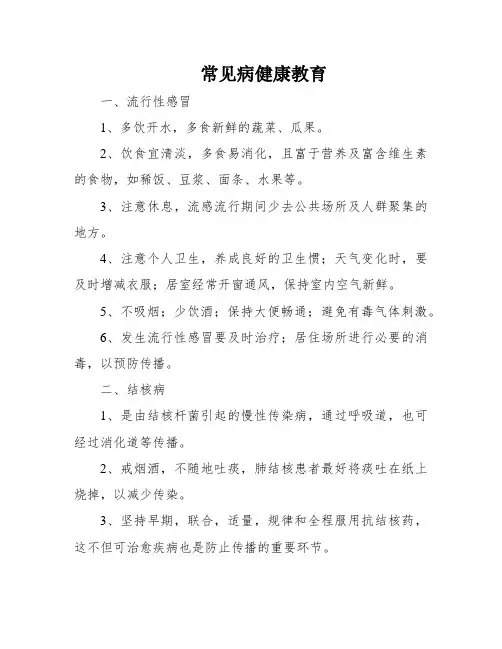 常见病健康教育

一、流行性感冒

1、多饮开水，多食新鲜的蔬菜、瓜果。

2、饮食宜清淡，多食易消化，且富于营养及富含维生素的食物，如稀饭、豆浆、面条、水果等。

3、注意休息，流感流行期间少去公共场所及人群聚集的地方。

4、注意个人卫生，养成良好的卫生惯；天气变化时，要及时增减衣服；居室经常开窗通风，保持室内空气新鲜。

5、不吸烟；少饮酒；保持大便畅通；避免有毒气体刺激。

6、发生流行性感冒要及时治疗；居住场所进行必要的消毒，以预防传播。

二、结核病

1、是由结核杆菌引起的慢性传染病，通过呼吸道，也可经过消化道等传播。

2、戒烟酒，不随地吐痰，肺结核患者最好将痰吐在纸上烧掉，以减少传染。

3、坚持早期，联合，适量，规律和全程服用抗结核药，这不但可治愈疾病也是防止传播的重要环节。